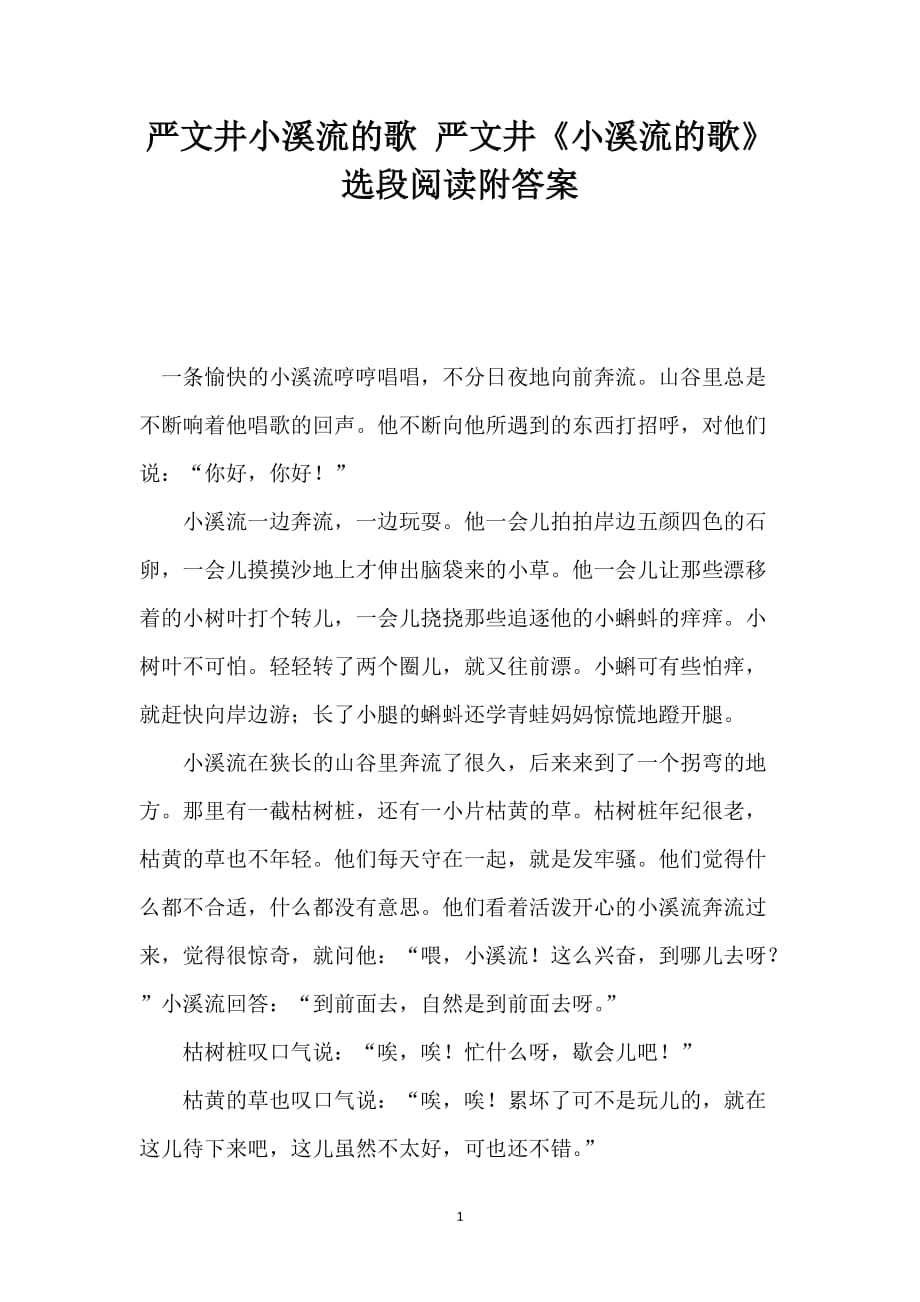 严文井小溪流的歌 严文井《小溪流的歌》选段阅读附答案

一条愉快的小溪流哼哼唱唱，不分日夜地向前奔流。山谷里总是不断响着他唱歌的回声。他不断向他所遇到的东西打招呼，对他们说：“你好，你好！”

小溪流一边奔流，一边玩耍。他一会儿拍拍岸边五颜四色的石卵，一会儿摸摸沙地上才伸出脑袋来的小草。他一会儿让那些漂移着的小树叶打个转儿，一会儿挠挠那些追逐他的小蝌蚪的痒痒。小树叶不可怕。轻轻转了两个圈儿，就又往前漂。小蝌可有些怕痒，就赶快向岸边游；长了小腿的蝌蚪还学青蛙妈妈惊慌地蹬开腿。

小溪流在狭长的山谷里奔流了很久，后来来到了一个拐弯的地方。那里有一截枯树桩，还有一小片枯黄的草。枯树桩年纪很老，枯黄的草也不年轻。他们每天守在一起，就是发牢骚。他们觉得什么都不合适，什么都没有意思。他们看着活泼开心的小溪流奔流过来，觉得很惊奇，就问他：“喂，小溪流！这么兴奋，到哪儿去呀？”小溪流回答：“到前面去，自然是到前面去呀。”

枯树桩叹口气说：“唉，唉！忙什么呀，歇会儿吧！”

枯黄的草也叹口气说：“唉，唉！累坏了可不是玩儿的，就在这儿待下来吧，这儿虽然不太好，可也还不错。”

1